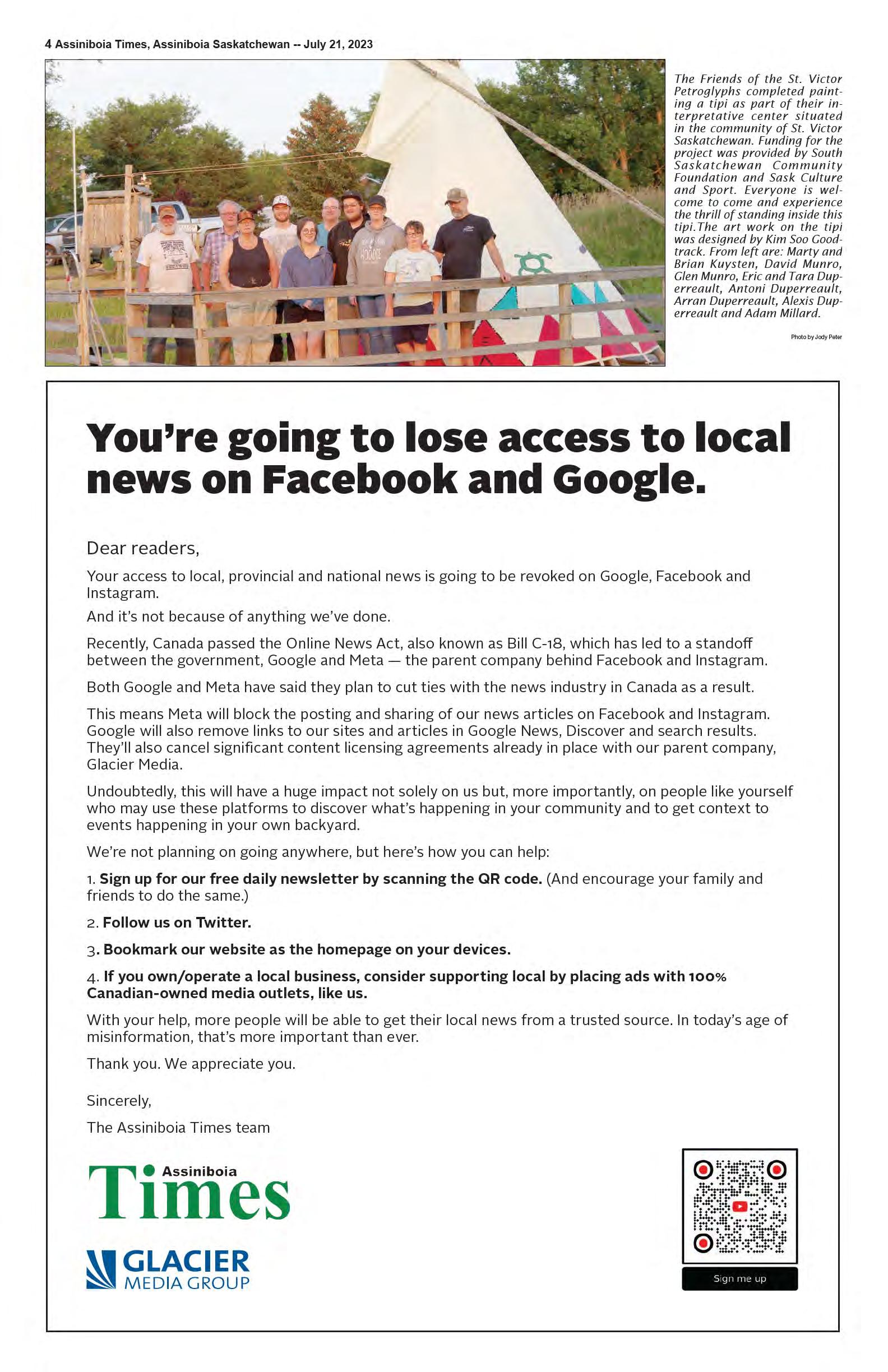 4 Assiniboia Times, Assiniboia Saskatchewan -- July 21, 2023

The Friends of the St. Victor Petroglyphs completed painting a tipi as part of their interpretative center situated in the community of St. Victor Saskatchewan. Funding for the project was provided by South Saskatchewan Community Foundation and Sask Culture and Sport. Everyone is welcome to come and experience the thrill of standing inside this tipi.The art work on the tipi was designed by Kim Soo Goodtrack. From left are: Marty and Brian Kuysten, David Munro, Glen Munro, Eric and Tara Duperreault, Antoni Duperreault, Arran Duperreault, Alexis Duperreault and Adam Millard.

Photo by Jody Peter

You're going to lose access to local news on Facebook and Google.

Dear readers,

Your access to local, provincial and national news is going to be revoked on Google, Facebook and Instagram.

And it's not because of anything we've done.

Recently, Canada passed the Online News Act, also known as Bill C-18, which has led to a standoff between the government, Google and Meta — the parent company behind Facebook and Instagram.

Both Google and Meta have said they plan to cut ties with the news industry in Canada as a result.

This means Meta will block the posting and sharing of our news articles on Facebook and Instagram. Google will also remove links to our sites and articles in Google News, Discover and search results. They'll also cancel significant content licensing agreements already in place with our parent company, Glacier Media.

Undoubtedly, this will have a huge impact not solely on us but, more importantly, on people like yourself who may use these platforms to discover what's happening in your community and to get context to events happening in your own backyard.

We're not planning on going anywhere, but here's how you can help:

1. Sign up for our free daily newsletter by scanning the QR code. (And encourage your family and friends to do the same.)

2. Follow us on Twitter.

3. Bookmark our website as the homepage on your devices.

4. If you own/operate a local business, consider supporting local by placing ads with 100% Canadian-owned media outlets, like us.

With your help, more people will be able to get their local news from a trusted source. In today's age of misinformation, that's more important than ever.

Thank you. We appreciate you.

Sincerely,

The Assiniboia Times team

Assiniboia Times

GLACIER MEDIA GROUP

Sign me up